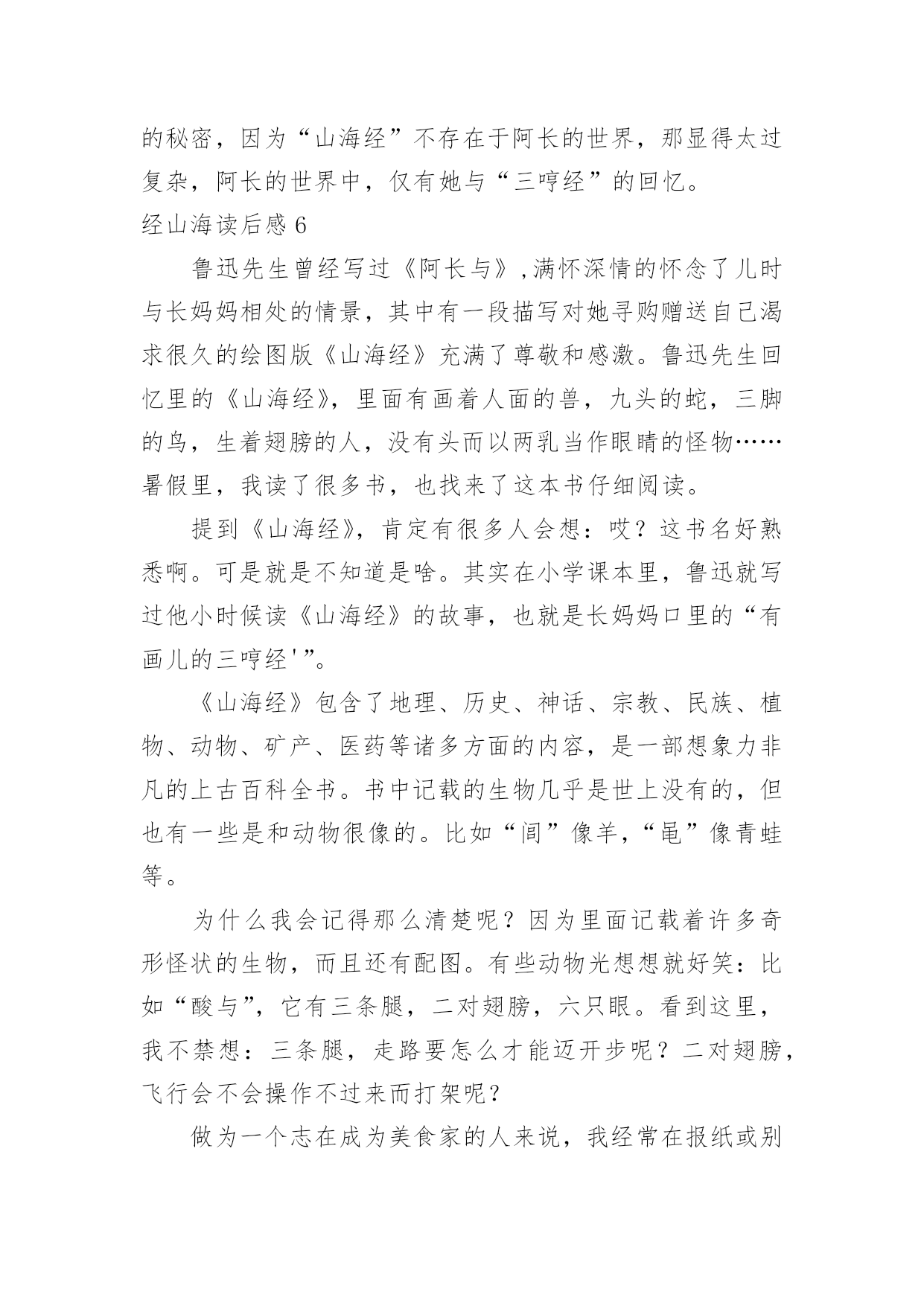 的秘密，因为“山海经”不存在于阿长的世界，那显得太过复杂，阿长的世界中，仅有她与“三哼经”的回忆。

经山海读后感 6

鲁迅先生曾经写过《阿长与》，满怀深情的怀念了儿时与长妈妈相处的情景，其中有一段描写对她寻购赠送自己渴求很久的绘图版《山海经》充满了尊敬和感激。鲁迅先生回忆里的《山海经》，里面有画着人面的兽，九头的蛇，三脚的鸟，生着翅膀的人，没有头而以两乳当作眼睛的怪物……暑假里，我读了很多书，也找来了这本书仔细阅读。

提到《山海经》，肯定有很多人会想：哎？这书名好熟悉啊。可是就是不知道是啥。其实在小学课本里，鲁迅就写过他小时候读《山海经》的故事，也就是长妈妈口里的“有画儿的三哼经'”。

《山海经》包含了地理、历史、神话、宗教、民族、植物、动物、矿产、医药等诸多方面的内容，是一部想象力非凡的上古百科全书。书中记载的生物几乎是世上没有的，但也有一些是和动物很像的。比如“间”像羊，“黾”像青蛙等。

为什么我会记得那么清楚呢？因为里面记载着许多奇形怪状的生物，而且还有配图。有些动物光想想就好笑：比如“酸与”，它有三条腿，二对翅膀，六只眼。看到这里，我不禁想：三条腿，走路要怎么才能迈开步呢？二对翅膀，飞行会不会操作不过来而打架呢？

做为一个志在成为美食家的人来说，我经常在报纸或别